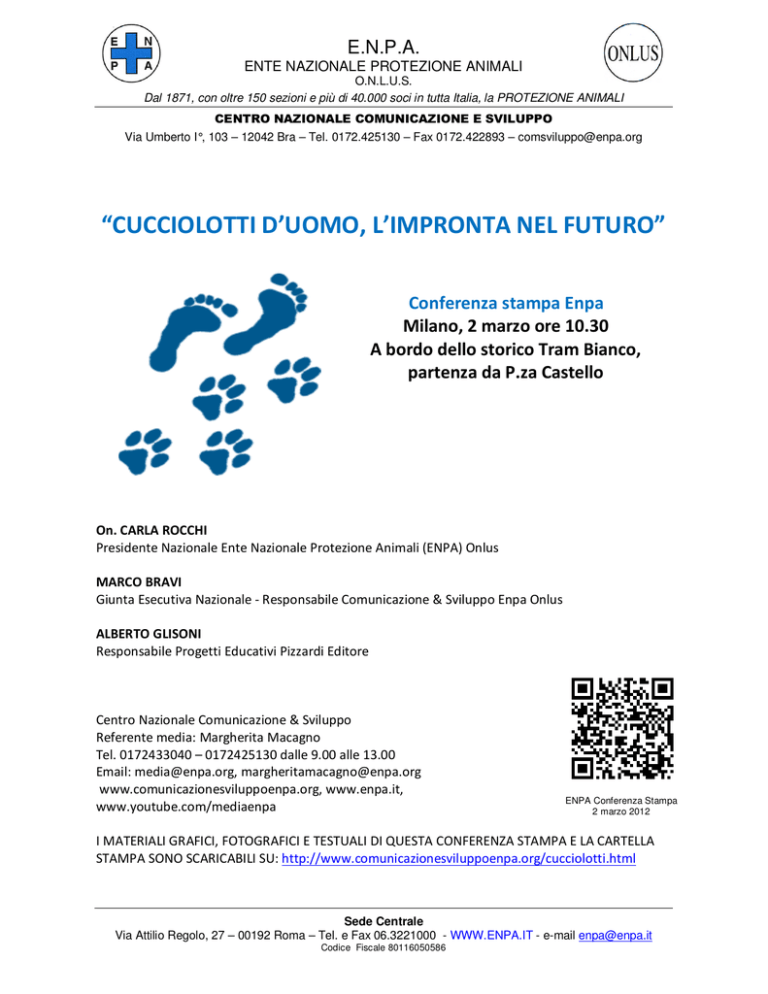 E N P A

E.N.P.A.
ENTE NAZIONALE PROTEZIONE ANIMALI
O.N.L.U.S.

ONLUS

Dal 1871, con oltre 150 sezioni e più di 40.000 soci in tutta Italia, la PROTEZIONE ANIMALI

CENTRO NAZIONALE COMUNICAZIONE E SVILUPPO
Via Umberto I°, 103 – 12042 Bra – Tel. 0172.425130 – Fax 0172.422893 – comsviluppo@enpa.org

“CUCCIOLOTTI D’UOMO, L’IMPRONTA NEL FUTURO”

Conferenza stampa Enpa
Milano, 2 marzo ore 10.30
A bordo dello storico Tram Bianco, partenza da P.za Castello

On. CARLA ROCCHI
Presidente Nazionale Ente Nazionale Protezione Animali (ENPA) Onlus

MARCO BRAVI
Giunta Esecutiva Nazionale - Responsabile Comunicazione & Sviluppo Enpa Onlus

ALBERTO GLISONI
Responsabile Progetti Educativi Pizzardi Editore

Centro Nazionale Comunicazione & Sviluppo
Referente media: Margherita Macagno
Tel. 0172433040 – 0172425130 dalle 9.00 alle 13.00
Email: media@enpa.org, margheritamacagno@enpa.org
www.comunicazionesviluppoenpa.org, www.enpa.it,
www.youtube.com/mediaenpa

ENPA Conferenza Stampa
2 marzo 2012

I MATERIALI GRAFICI, FOTOGRAFICI E TESTUALI DI QUESTA CONFERENZA STAMPA E LA CARTELLA STAMPA SONO SCARICABILI SU: http://www.comunicazionesviluppoenpa.org/cucciolotti.html

Sede Centrale
Via Attilio Regolo, 27 – 00192 Roma – Tel. e Fax 06.3221000 - WWW.ENPA.IT - e-mail enpa@enpa.it
Codice Fiscale 80116050586